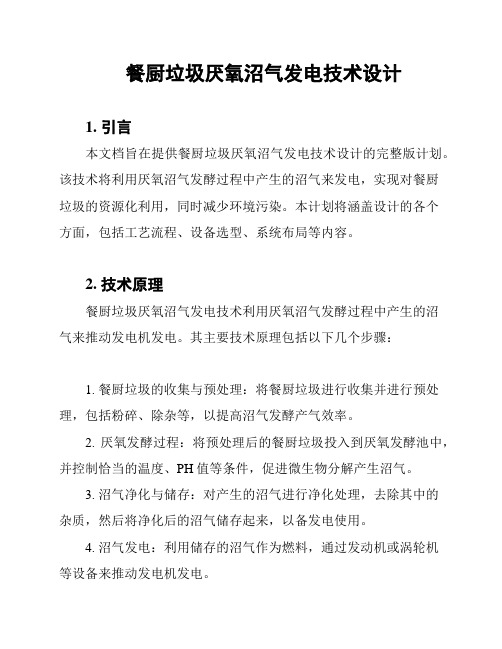 餐厨垃圾厌氧沼气发电技术设计

1. 引言

本文档旨在提供餐厨垃圾厌氧沼气发电技术设计的完整版计划。该技术将利用厌氧沼气发酵过程中产生的沼气来发电，实现对餐厨垃圾的资源化利用，同时减少环境污染。本计划将涵盖设计的各个方面，包括工艺流程、设备选型、系统布局等内容。

2. 技术原理

餐厨垃圾厌氧沼气发电技术利用厌氧沼气发酵过程中产生的沼气来推动发电机发电。其主要技术原理包括以下几个步骤：

1. 餐厨垃圾的收集与预处理：将餐厨垃圾进行收集并进行预处理，包括粉碎、除杂等，以提高沼气发酵产气效率。

2. 厌氧发酵过程：将预处理后的餐厨垃圾投入到厌氧发酵池中，并控制恰当的温度、PH 值等条件，促进微生物分解产生沼气。

3. 沼气净化与储存：对产生的沼气进行净化处理，去除其中的杂质，然后将净化后的沼气储存起来，以备发电使用。

4. 沼气发电：利用储存的沼气作为燃料，通过发动机或涡轮机等设备来推动发电机发电。